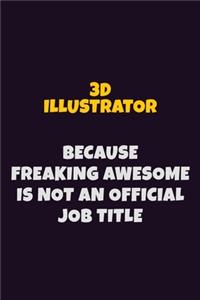 3D ILLUSTRATOR

BECAUSE FREAKING AWESOME IS NOT AN OFFICIAL JOB TITLE